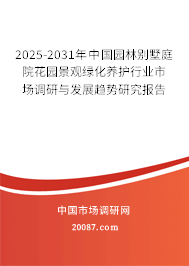 2025-2031年中国园林别墅庭院花园景观绿化养护行业市场调研与发展趋势研究报告

中国市场调研网

20087.com